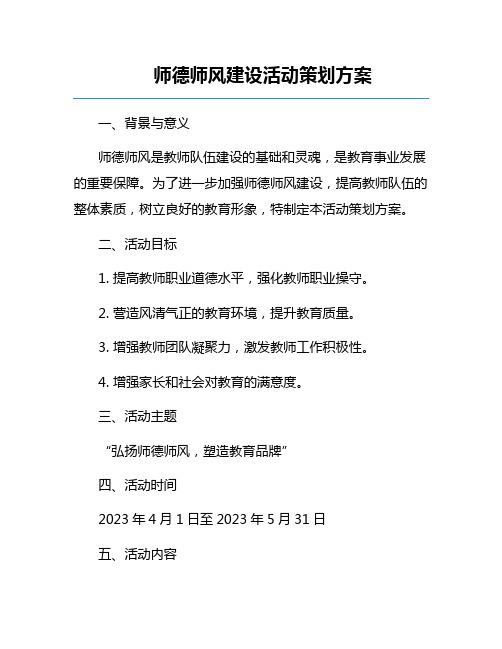 师德师风建设活动策划方案

一、背景与意义

师德师风是教师队伍建设的基础和灵魂，是教育事业发展的重要保障。为了进一步加强师德师风建设，提高教师队伍的整体素质，树立良好的教育形象，特制定本活动策划方案。

二、活动目标

1. 提高教师职业道德水平，强化教师职业操守。

2. 营造风清气正的教育环境，提升教育质量。

3. 增强教师团队凝聚力，激发教师工作积极性。

4. 增强家长和社会对教育的满意度。

三、活动主题

“弘扬师德师风，塑造教育品牌”

四、活动时间

2023 年 4 月 1 日至 2023 年 5 月 31 日

五、活动内容